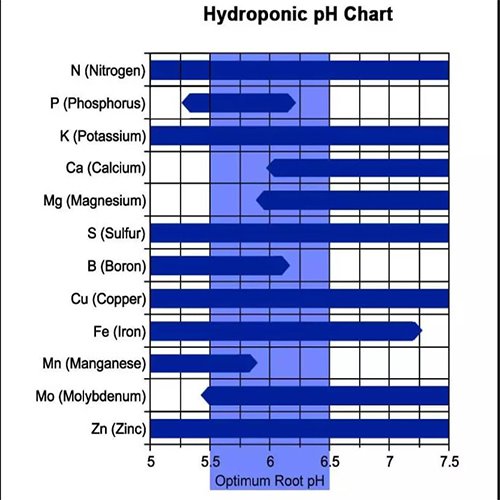 Hydroponic pH Chart

N (Nitrogen)
P (Phosphorus)
K (Potassium)
Ca (Calcium)
Mg (Magnesium)
S (Sulfur)
B (Boron)
Cu (Copper)
Fe (Iron)
Mn (Manganese)
Mo (Molybdenum)
Zn (Zinc)

5 5.5 6 6.5 7 7.5

Optimum Root pH